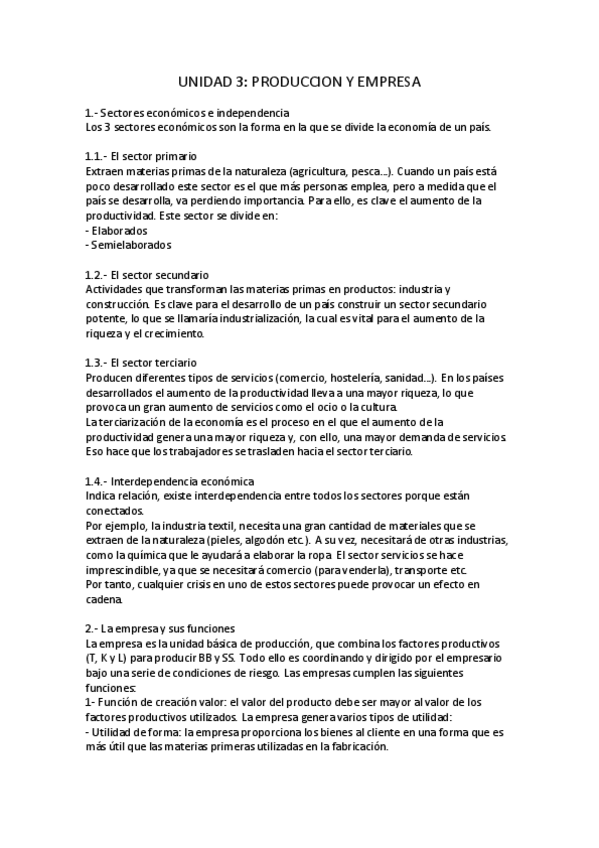 UNIDAD 3: PRODUCCION Y EMPRESA

1.- Sectores económicos e independencia
Los 3 sectores económicos son la forma en la que se divide la economía de un país.

1.1.- El sector primario
Extraen materias primas de la naturaleza (agricultura, pesca...). Cuando un país está poco desarrollado este sector es el que más personas emplea, pero a medida que el país se desarrolla, va perdiendo importancia. Para ello, es clave el aumento de la productividad. Este sector se divide en:
- Elaborados
- Semielaborados

1.2.- El sector secundario
Actividades que transforman las materias primas en productos: industria y construcción. Es clave para el desarrollo de un país construir un sector secundario potente, lo que se llamaría industrialización, la cual es vital para el aumento de la riqueza y el crecimiento.

1.3.- El sector terciario
Producen diferentes tipos de servicios (comercio, hostelería, sanidad...). En los países desarrollados el aumento de la productividad lleva a una mayor riqueza, lo que provoca un gran aumento de servicios como el ocio o la cultura.
La terciarización de la economía es el proceso en el que el aumento de la productividad genera una mayor riqueza y, con ello, una mayor demanda de servicios. Eso hace que los trabajadores se trasladen hacia el sector terciario.

1.4.- Interdependencia económica
Indica relación, existe interdependencia entre todos los sectores porque están conectados.
Por ejemplo, la industria textil, necesita una gran cantidad de materiales que se extraen de la naturaleza (pieles, algodón etc.). A su vez, necesitará de otras industrias, como la química que le ayudará a elaborar la ropa. El sector servicios se hace imprescindible, ya que se necesitará comercio (para venderla), transporte etc.
Por tanto, cualquier crisis en uno de estos sectores puede provocar un efecto en cadena.

2.- La empresa y sus funciones
La empresa es la unidad básica de producción, que combina los factores productivos (T, K y L) para producir BB y SS. Todo ello es coordinando y dirigido por el empresario bajo una serie de condiciones de riesgo. Las empresas cumplen las siguientes funciones:
1- Función de creación valor: el valor del producto debe ser mayor al valor de los factores productivos utilizados. La empresa genera varios tipos de utilidad:
- Utilidad de forma: la empresa proporciona los bienes al cliente en una forma que es más útil que las materias primeras utilizadas en la fabricación.